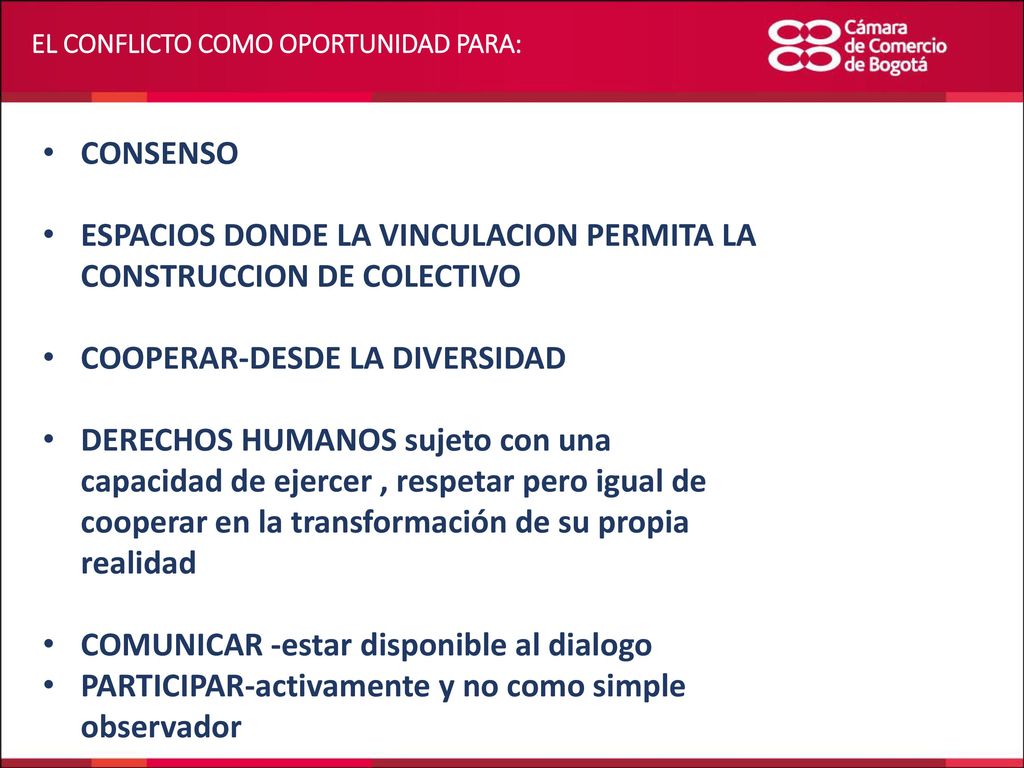 EL CONFLICTO COMO OPORTUNIDAD PARA:

Cámara de Comercio de Bogotá

• CONSENSO

• ESPACIOS DONDE LA VINCULACION PERMITA LA CONSTRUCCION DE COLECTIVO

• COOPERAR-DESDE LA DIVERSIDAD

• DERECHOS HUMANOS sujeto con una capacidad de ejercer , respetar pero igual de cooperar en la transformación de su propia realidad

• COMUNICAR -estar disponible al dialogo
• PARTICIPAR-activamente y no como simple observador